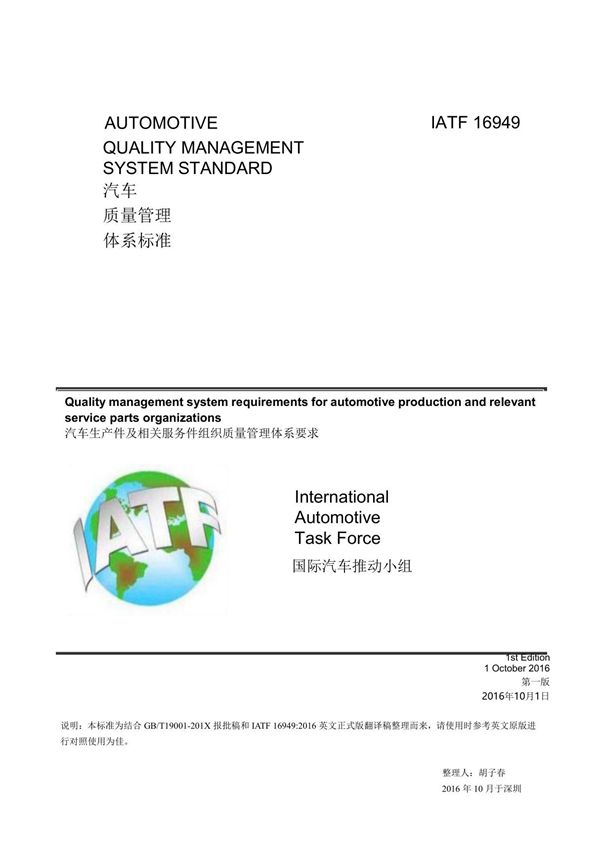 AUTOMOTIVE
QUALITY MANAGEMENT
SYSTEM STANDARD
汽车
质量管理
体系标准

IATF 16949

Quality management system requirements for automotive production and relevant service parts organizations
汽车生产件及相关服务件组织质量管理体系要求

IATF

International
Automotive
Task Force
国际汽车推动小组

1st Edition
1 October 2016
第一版
2016年10月1日

说明：本标准为结合 GB/T19001-201X 报批稿和 IATF 16949:2016 英文正式版翻译稿整理而来，请使用时参考英文原版进行对照使用为佳。

整理人：胡子春
2016 年 10 月于深圳